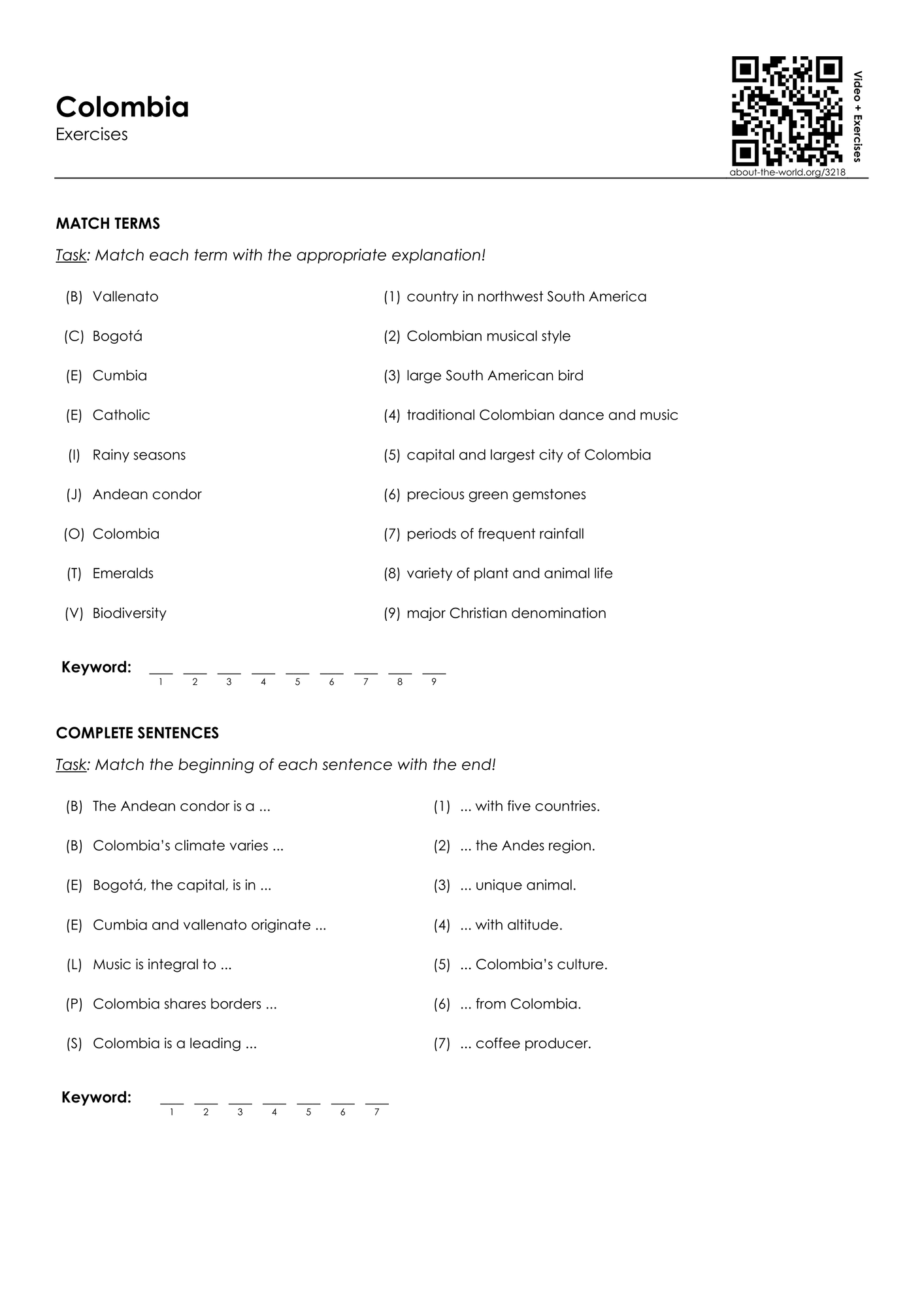 Colombia
Exercises

Video + Exercises
about-the-world.org/3218

MATCH TERMS

Task: Match each term with the appropriate explanation!

(B) Vallenato

(C) Bogotá

(E) Cumbia

(E) Catholic

(I) Rainy seasons

(J) Andean condor

(O) Colombia

(T) Emeralds

(V) Biodiversity

(1) country in northwest South America

(2) Colombian musical style

(3) large South American bird

(4) traditional Colombian dance and music

(5) capital and largest city of Colombia

(6) precious green gemstones

(7) periods of frequent rainfall

(8) variety of plant and animal life

(9) major Christian denomination

Keyword: ____ ____ ____ ____ ____ ____ ____ ____ ____
1 2 3 4 5 6 7 8 9

COMPLETE SENTENCES

Task: Match the beginning of each sentence with the end!

(B) The Andean condor is a ...

(B) Colombia's climate varies ...

(E) Bogotá, the capital, is in ...

(E) Cumbia and vallenato originate ...

(L) Music is integral to ...

(P) Colombia shares borders ...

(S) Colombia is a leading ...

(1) ... with five countries.

(2) ... the Andes region.

(3) ... unique animal.

(4) ... with altitude.

(5) ... Colombia's culture.

(6) ... from Colombia.

(7) ... coffee producer.

Keyword: ____ ____ ____ ____ ____ ____ ____
1 2 3 4 5 6 7